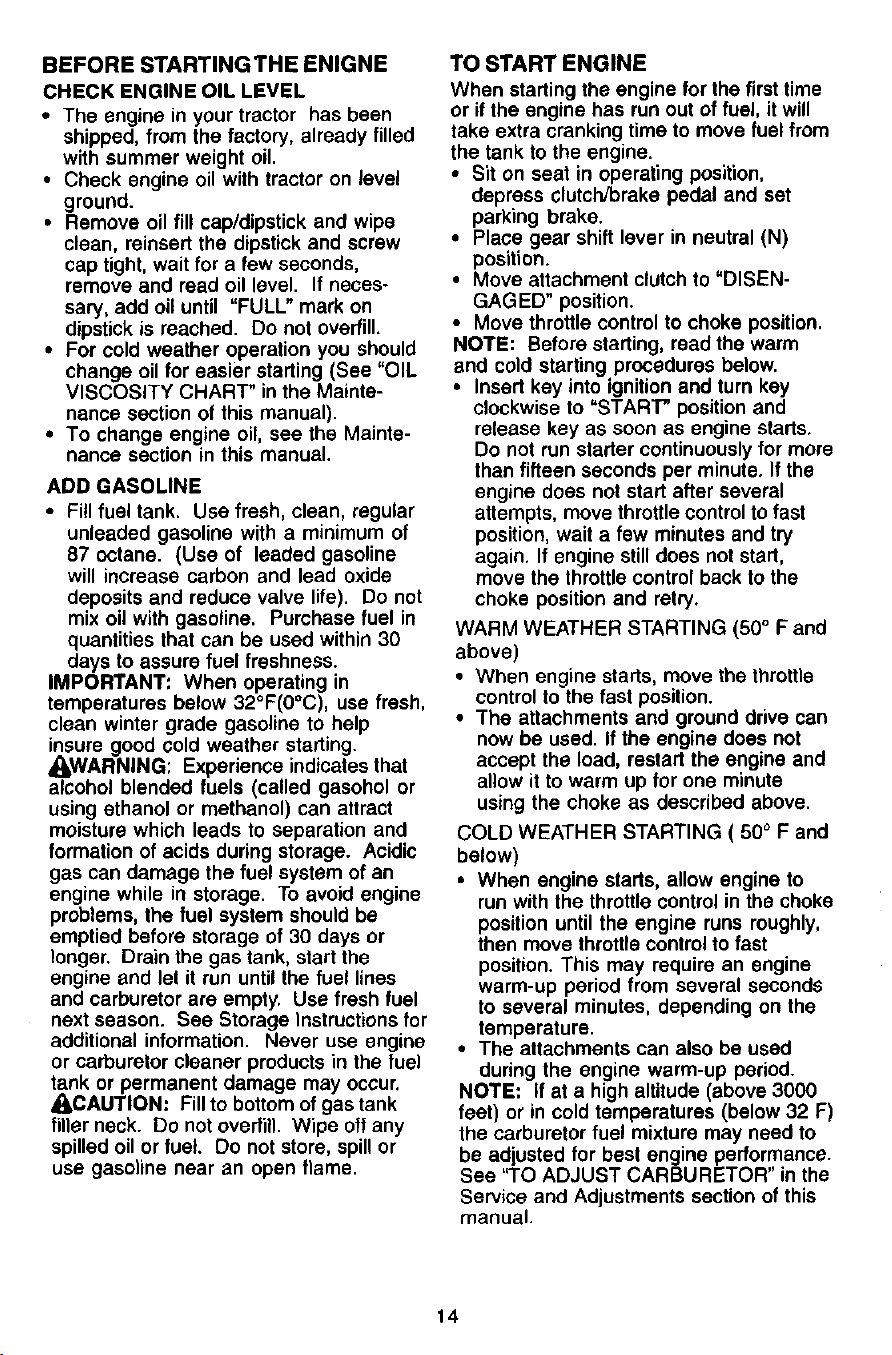 BEFORE STARTING THE ENIGNE

CHECK ENGINE OIL LEVEL

• The engine in your tractor has been shipped, from the factory, already filled with summer weight oil.
• Check engine oil with tractor on level ground.
• Remove oil fill cap/dipstick and wipe clean, reinsert the dipstick and screw cap tight, wait for a few seconds, remove and read oil level. If necessary, add oil until "FULL" mark on dipstick is reached. Do not overfill.
• For cold weather operation you should change oil for easier starting (See "OIL VISCOSITY CHART" in the Maintenance section of this manual).
• To change engine oil, see the Maintenance section in this manual.

ADD GASOLINE

• Fill fuel tank. Use fresh, clean, regular unleaded gasoline with a minimum of 87 octane. (Use of leaded gasoline will increase carbon and lead oxide deposits and reduce valve life). Do not mix oil with gasoline. Purchase fuel in quantities that can be used within 30 days to assure fuel freshness.

IMPORTANT: When operating in temperatures below 32°F(0°C), use fresh, clean winter grade gasoline to help insure good cold weather starting.

WARNING: Experience indicates that alcohol blended fuels (called gasohol or using ethanol or methanol) can attract moisture which leads to separation and formation of acids during storage. Acidic gas can damage the fuel system of an engine while in storage. To avoid engine problems, the fuel system should be emptied before storage of 30 days or longer. Drain the gas tank, start the engine and let it run until the fuel lines and carburetor are empty. Use fresh fuel next season. See Storage Instructions for additional information. Never use engine or carburetor cleaner products in the fuel tank or permanent damage may occur.

CAUTION: Fill to bottom of gas tank filler neck. Do not overfill. Wipe off any spilled oil or fuel. Do not store, spill or use gasoline near an open flame.

TO START ENGINE

When starting the engine for the first time or if the engine has run out of fuel, it will take extra cranking time to move fuel from the tank to the engine.

• Sit on seat in operating position, depress clutch/brake pedal and set parking brake.
• Place gear shift lever in neutral (N) position.
• Move attachment clutch to "DISENGAGED" position.
• Move throttle control to choke position.

NOTE: Before starting, read the warm and cold starting procedures below.

• Insert key into ignition and turn key clockwise to "START" position and release key as soon as engine starts. Do not run starter continuously for more than fifteen seconds per minute. If the engine does not start after several attempts, move throttle control to fast position, wait a few minutes and try again. If engine still does not start, move the throttle control back to the choke position and retry.

WARM WEATHER STARTING (50° F and above)

• When engine starts, move the throttle control to the fast position.
• The attachments and ground drive can now be used. If the engine does not accept the load, restart the engine and allow it to warm up for one minute using the choke as described above.

COLD WEATHER STARTING ( 50° F and below)

• When engine starts, allow engine to run with the throttle control in the choke position until the engine runs roughly, then move throttle control to fast position. This may require an engine warm-up period from several seconds to several minutes, depending on the temperature.
• The attachments can also be used during the engine warm-up period.

NOTE: If at a high altitude (above 3000 feet) or in cold temperatures (below 32 F) the carburetor fuel mixture may need to be adjusted for best engine performance. See "TO ADJUST CARBURETOR" in the Service and Adjustments section of this manual.

14